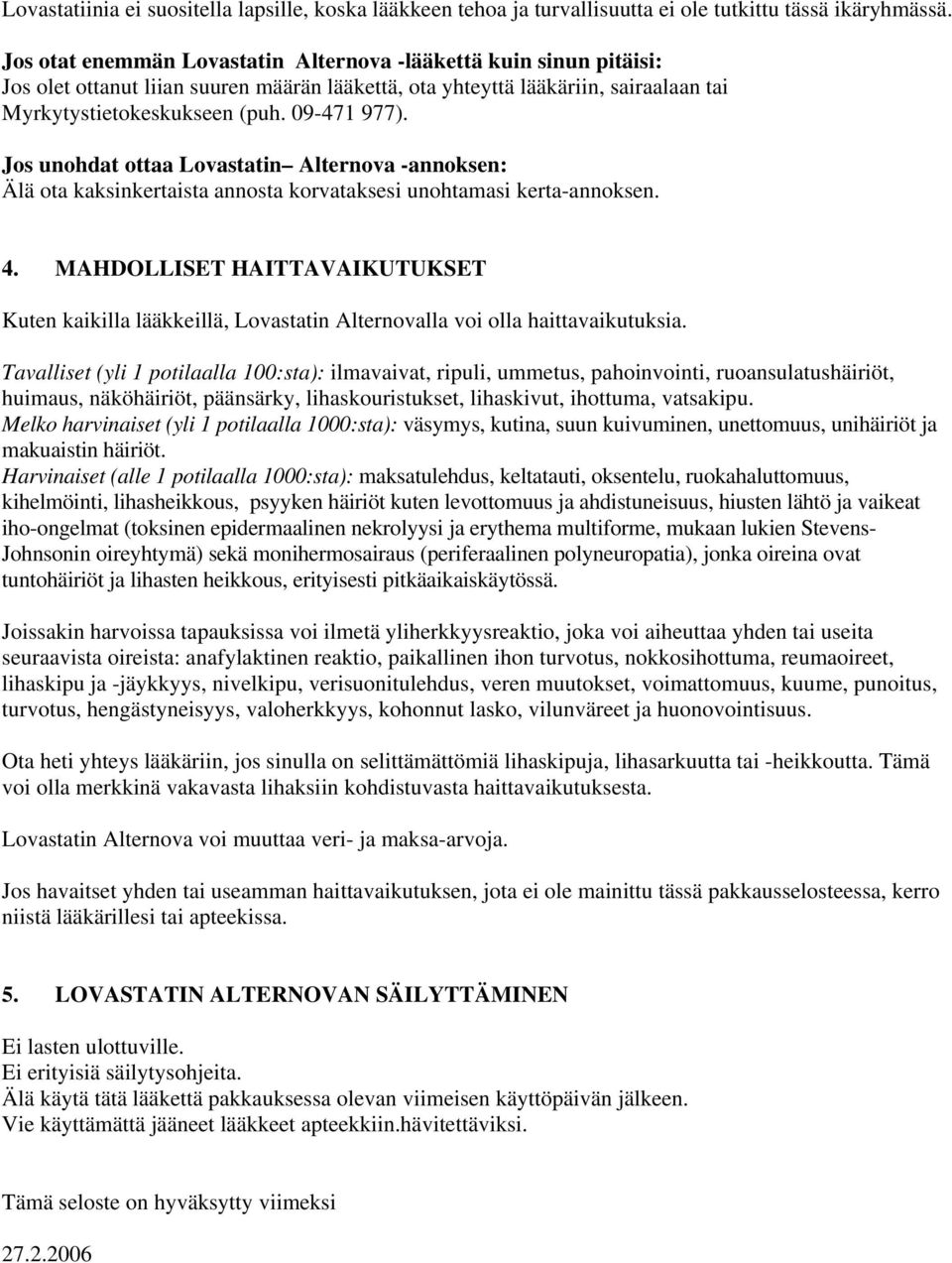 Lovastatiinia ei suositella lapsille, koska lääkkeen tehoa ja turvallisuutta ei ole tutkittu tässä ikäryhmässä.

Jos otat enemmän Lovastatin Alternova -lääkettä kuin sinun pitäisi:
Jos olet ottanut liian suuren määrän lääkettä, ota yhteyttä lääkäriin, sairaalaan tai Myrkytystietokeskukseen (puh. 09-471 977).

Jos unohdat ottaa Lovastatin– Alternova -annoksen:
Älä ota kaksinkertaista annosta korvataksesi unohtamasi kerta-annoksen.

4. MAHDOLLISET HAITTAVAIKUTUKSET

Kuten kaikilla lääkkeillä, Lovastatin Alternovalla voi olla haittavaikutuksia.

Tavalliset (yli 1 potilaalla 100:sta): ilmavaivat, ripuli, ummetus, pahoinvointi, ruoansulatushäiriöt, huimaus, näköhäiriöt, päänsärky, lihaskouristukset, lihaskivut, ihottuma, vatsakipu.
Melko harvinaiset (yli 1 potilaalla 1000:sta): väsymys, kutina, suun kuivuminen, unettomuus, unihäiriöt ja makuaistin häiriöt.
Harvinaiset (alle 1 potilaalla 1000:sta): maksatulehdus, keltatauti, oksentelu, ruokahaluttomuus, kihelmöinti, lihasheikkous, psyyken häiriöt kuten levottomuus ja ahdistuneisuus, hiusten lähtö ja vaikeat iho-ongelmat (toksinen epidermaalinen nekrolyysi ja erythema multiforme, mukaan lukien Stevens-Johnsonin oireyhtymä) sekä monihermosairaus (periferaalinen polyneuropatia), jonka oireina ovat tuntohäiriöt ja lihasten heikkous, erityisesti pitkäaikaiskäytössä.

Joissakin harvoissa tapauksissa voi ilmetä yliherkkyysreaktio, joka voi aiheuttaa yhden tai useita seuraavista oireista: anafylaktinen reaktio, paikallinen ihon turvotus, nokkosihottuma, reumaoireet, lihaskipu ja -jäykkyys, nivelkipu, verisuonitulehdus, veren muutokset, voimattomuus, kuume, punoitus, turvotus, hengästyneisyys, valoherkkyys, kohonnut lasko, vilunväreet ja huonovointisuus.

Ota heti yhteys lääkäriin, jos sinulla on selittämättömiä lihaskipuja, lihasarkuutta tai -heikkoutta. Tämä voi olla merkkinä vakavasta lihaksiin kohdistuvasta haittavaikutuksesta.

Lovastatin Alternova voi muuttaa veri- ja maksa-arvoja.

Jos havaitset yhden tai useamman haittavaikutuksen, jota ei ole mainittu tässä pakkausselosteessa, kerro niistä lääkärillesi tai apteekissa.

5. LOVASTATIN ALTERNOVAN SÄILYTTÄMINEN

Ei lasten ulottuville.
Ei erityisiä säilytysohjeita.
Älä käytä tätä lääkettä pakkauksessa olevan viimeisen käyttöpäivän jälkeen.
Vie käyttämättä jääneet lääkkeet apteekkiin.hävitettäviksi.

Tämä seloste on hyväksytty viimeksi

27.2.2006